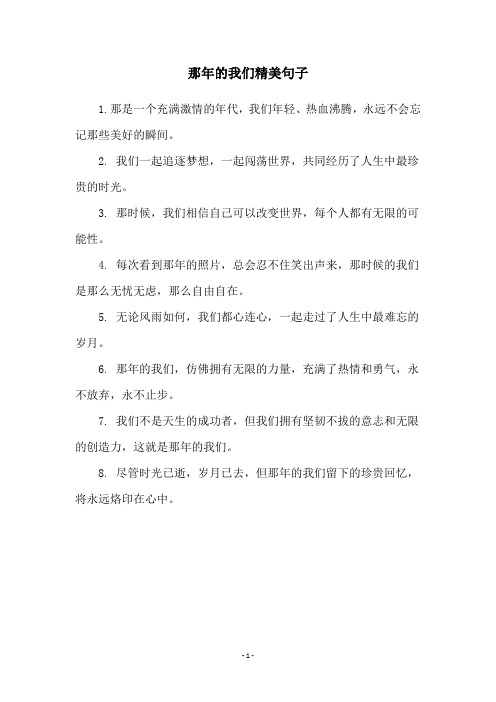 那年的我们精美句子

1.那是一个充满激情的年代，我们年轻、热血沸腾，永远不会忘记那些美好的瞬间。

2. 我们一起追逐梦想，一起闯荡世界，共同经历了人生中最珍贵的时光。

3. 那时候，我们相信自己可以改变世界，每个人都有无限的可能性。

4. 每次看到那年的照片，总会忍不住笑出声来，那时候的我们是那么无忧无虑，那么自由自在。

5. 无论风雨如何，我们都心连心，一起走过了人生中最难忘的岁月。

6. 那年的我们，仿佛拥有无限的力量，充满了热情和勇气，永不放弃，永不止步。

7. 我们不是天生的成功者，但我们拥有坚韧不拔的意志和无限的创造力，这就是那年的我们。

8. 尽管时光已逝，岁月已去，但那年的我们留下的珍贵回忆，将永远烙印在心中。

- 1 -